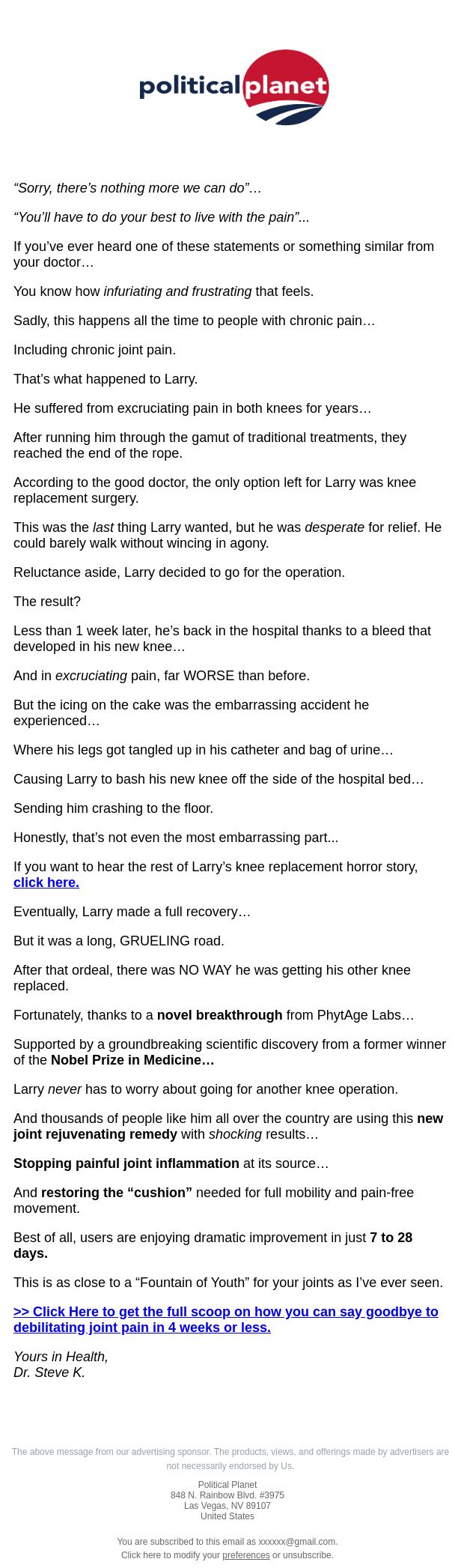 political planet

“Sorry, there’s nothing more we can do”…

“You’ll have to do your best to live with the pain”...

If you’ve ever heard one of these statements or something similar from your doctor…

You know how infuriating and frustrating that feels.

Sadly, this happens all the time to people with chronic pain…

Including chronic joint pain.

That’s what happened to Larry.

He suffered from excruciating pain in both knees for years…

After running him through the gamut of traditional treatments, they reached the end of the rope.

According to the good doctor, the only option left for Larry was knee replacement surgery.

This was the last thing Larry wanted, but he was desperate for relief. He could barely walk without wincing in agony.

Reluctance aside, Larry decided to go for the operation.

The result?

Less than 1 week later, he’s back in the hospital thanks to a bleed that developed in his new knee…

And in excruciating pain, far WORSE than before.

But the icing on the cake was the embarrassing accident he experienced…

Where his legs got tangled up in his catheter and bag of urine…

Causing Larry to bash his new knee off the side of the hospital bed…

Sending him crashing to the floor.

Honestly, that’s not even the most embarrassing part...

If you want to hear the rest of Larry’s knee replacement horror story, click here.

Eventually, Larry made a full recovery…

But it was a long, GRUELING road.

After that ordeal, there was NO WAY he was getting his other knee replaced.

Fortunately, thanks to a novel breakthrough from PhytAge Labs…

Supported by a groundbreaking scientific discovery from a former winner of the Nobel Prize in Medicine…

Larry never has to worry about going for another knee operation.

And thousands of people like him all over the country are using this new joint rejuvenating remedy with shocking results…

Stopping painful joint inflammation at its source…

And restoring the “cushion” needed for full mobility and pain-free movement.

Best of all, users are enjoying dramatic improvement in just 7 to 28 days.

This is as close to a “Fountain of Youth” for your joints as I’ve ever seen.

>> Click Here to get the full scoop on how you can say goodbye to debilitating joint pain in 4 weeks or less.

Yours in Health,
Dr. Steve K.

The above message from our advertising sponsor. The products, views, and offerings made by advertisers are not necessarily endorsed by Us.

Political Planet
848 N. Rainbow Blvd. #3975
Las Vegas, NV 89107
United States

You are subscribed to this email as xxxxxx@gmail.com.
Click here to modify your preferences or unsubscribe.